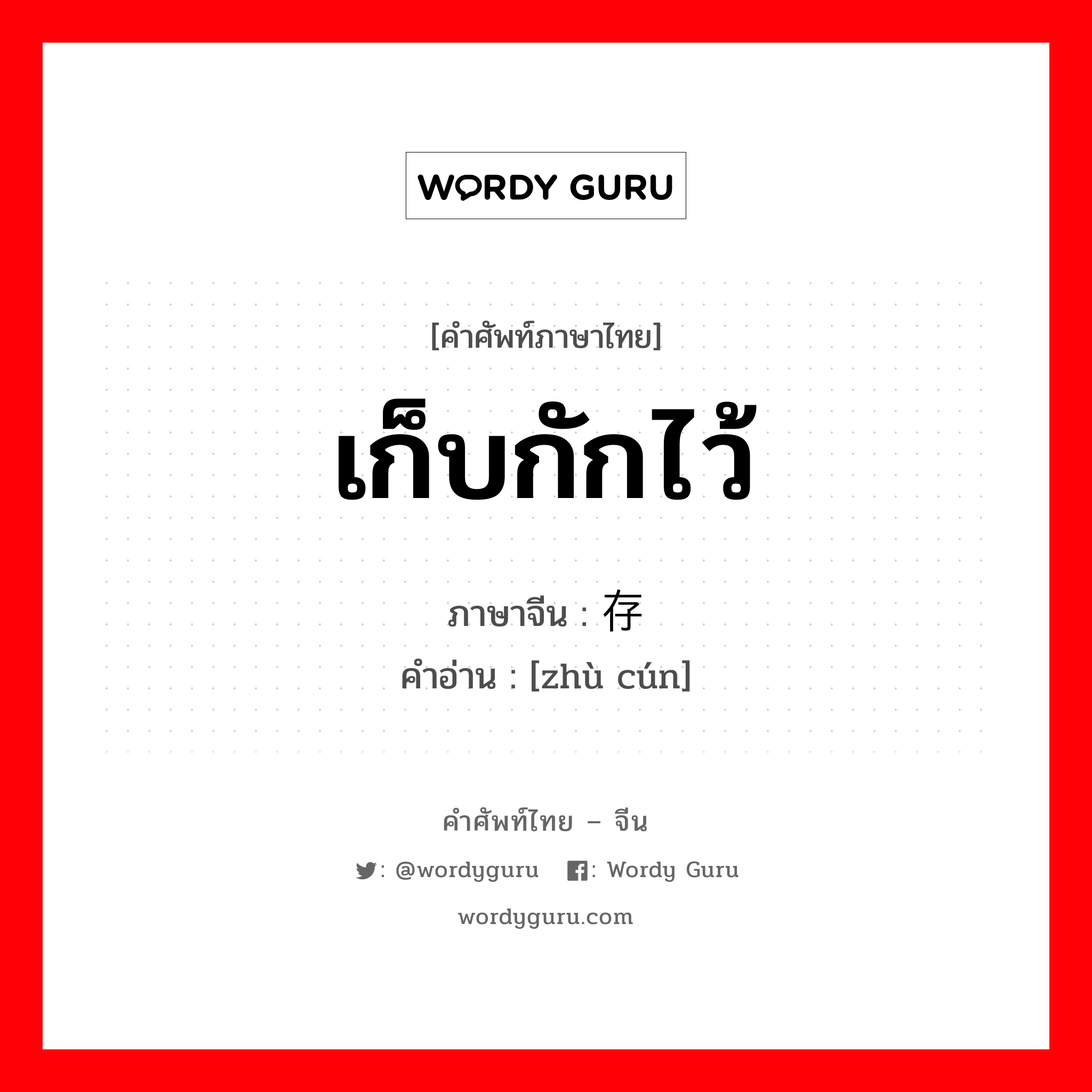 WORDY GURU

[คำศัพท์ภาษาไทย]

เก็บกักไว้

ภาษาจีน : 存

คำอ่าน : [zhù cún]

คำศัพท์ไทย – จีน

: @wordyguru : Wordy Guru

wordyguru.com